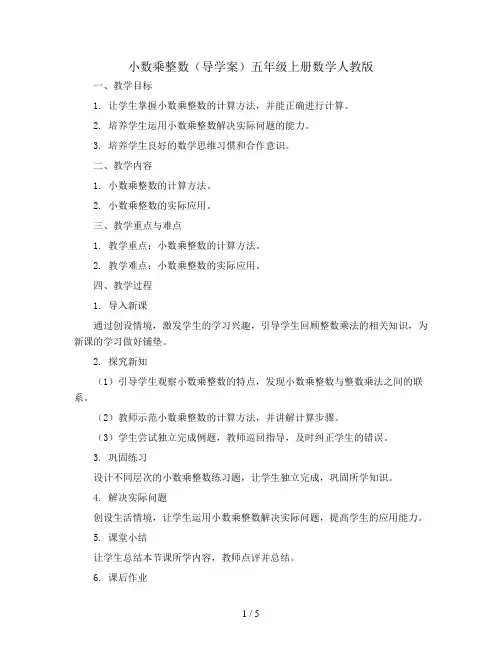 小数乘整数（导学案）五年级上册数学人教版

一、教学目标

1. 让学生掌握小数乘整数的计算方法，并能正确进行计算。

2. 培养学生运用小数乘整数解决实际问题的能力。

3. 培养学生良好的数学思维习惯和合作意识。

二、教学内容

1. 小数乘整数的计算方法。

2. 小数乘整数的实际应用。

三、教学重点与难点

1. 教学重点：小数乘整数的计算方法。

2. 教学难点：小数乘整数的实际应用。

四、教学过程

1. 导入新课

通过创设情境，激发学生的学习兴趣，引导学生回顾整数乘法的相关知识，为新课的学习做好铺垫。

2. 探究新知

（1）引导学生观察小数乘整数的特点，发现小数乘整数与整数乘法之间的联系。

（2）教师示范小数乘整数的计算方法，并讲解计算步骤。

（3）学生尝试独立完成例题，教师巡回指导，及时纠正学生的错误。

3. 巩固练习

设计不同层次的小数乘整数练习题，让学生独立完成，巩固所学知识。

4. 解决实际问题

创设生活情境，让学生运用小数乘整数解决实际问题，提高学生的应用能力。

5. 课堂小结

让学生总结本节课所学内容，教师点评并总结。

6. 课后作业

1 / 5